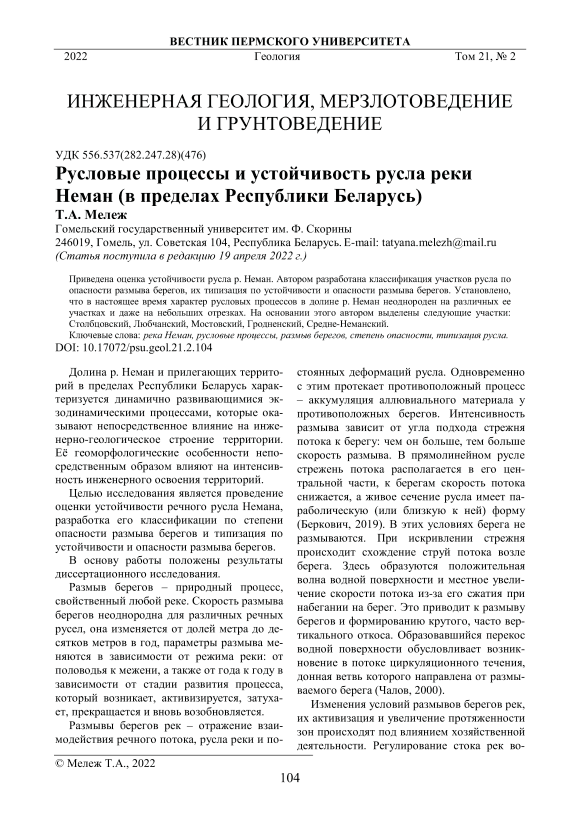 ВЕСТНИК ПЕРМСКОГО УНИВЕРСИТЕТА

2022 Геология Том 21, № 2

ИНЖЕНЕРНАЯ ГЕОЛОГИЯ, МЕРЗЛОТОВЕДЕНИЕ И ГРУНТОВЕДЕНИЕ

УДК 556.537(282.247.28)(476)

Русловые процессы и устойчивость русла реки Неман (в пределах Республики Беларусь)

Т.А. Мележ

Гомельский государственный университет им. Ф. Скорины
246019, Гомель, ул. Советская 104, Республика Беларусь. E-mail: tatyana.melezh@mail.ru
(Статья поступила в редакцию 19 апреля 2022 г.)

Приведена оценка устойчивости русла р. Неман. Автором разработана классификация участков русла по опасности размыва берегов, их типизация по устойчивости и опасности размыва берегов. Установлено, что в настоящее время характер русловых процессов в долине р. Неман неоднороден на различных ее участках и даже на небольших отрезках. На основании этого автором выделены следующие участки: Столбцовский, Любчанский, Мостовский, Гродненский, Средне-Неманский.

Ключевые слова: река Неман, русловые процессы, размыв берегов, степень опасности, типизация русла.

DOI: 10.17072/psu.geol.21.2.104

Долина р. Неман и прилегающих территорий в пределах Республики Беларусь характеризуется динамично развивающимися экзодинамическими процессами, которые оказывают непосредственное влияние на инженерно-геологическое строение территории. Её геоморфологические особенности непосредственным образом влияют на интенсивность инженерного освоения территорий.

Целью исследования является проведение оценки устойчивости речного русла Немана, разработка его классификации по степени опасности размыва берегов и типизация по устойчивости и опасности размыва берегов.

В основу работы положены результаты диссертационного исследования.

Размыв берегов – природный процесс, свойственный любой реке. Скорость размыва берегов неоднородна для различных речных русел, она изменяется от долей метра до десятков метров в год, параметры размыва меняются в зависимости от режима реки: от половодья к межени, а также от года к году в зависимости от стадии развития процесса, который возникает, активизируется, затухает, прекращается и вновь возобновляется.

Размывы берегов рек – отражение взаимодействия речного потока, русла реки и постоянных деформаций русла. Одновременно с этим протекает противоположный процесс – аккумуляция аллювиального материала у противоположных берегов. Интенсивность размыва зависит от угла подхода стрежня потока к берегу: чем он больше, тем больше скорость размыва. В прямолинейном русле стрежень потока располагается в его центральной части, к берегам скорость потока снижается, а живое сечение русла имеет параболическую (или близкую к ней) форму (Беркович, 2019). В этих условиях берега не размываются. При искривлении стрежня происходит схождение струй потока возле берега. Здесь образуются положительная волна водной поверхности и местное увеличение скорости потока из-за его сжатия при набегании на берег. Это приводит к размыву берегов и формированию крутого, часто вертикального откоса. Образовавшийся перекос водной поверхности обусловливает возникновение в потоке циркуляционного течения, донная ветвь которого направлена от размываемого берега (Чалов, 2000).

Изменения условий размывов берегов рек, их активизация и увеличение протяженности зон происходят под влиянием хозяйственной деятельности. Регулирование стока рек во-

© Мележ Т.А., 2022

104